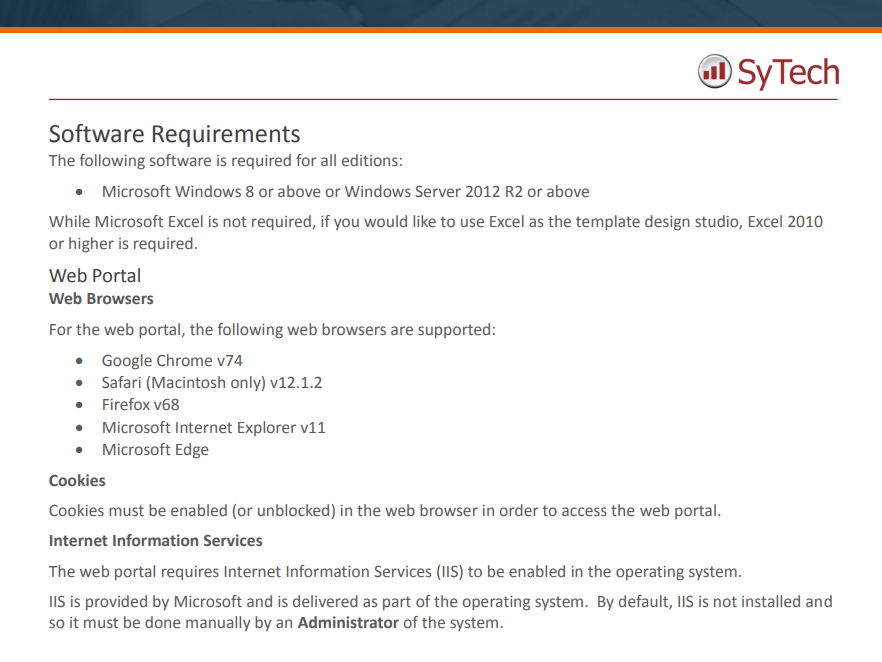 SyTech

Software Requirements
The following software is required for all editions:

• Microsoft Windows 8 or above or Windows Server 2012 R2 or above

While Microsoft Excel is not required, if you would like to use Excel as the template design studio, Excel 2010 or higher is required.

Web Portal
Web Browsers

For the web portal, the following web browsers are supported:

• Google Chrome v74
• Safari (Macintosh only) v12.1.2
• Firefox v68
• Microsoft Internet Explorer v11
• Microsoft Edge

Cookies

Cookies must be enabled (or unblocked) in the web browser in order to access the web portal.

Internet Information Services

The web portal requires Internet Information Services (IIS) to be enabled in the operating system.

IIS is provided by Microsoft and is delivered as part of the operating system. By default, IIS is not installed and so it must be done manually by an Administrator of the system.